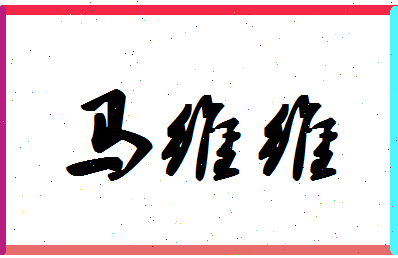 马维维